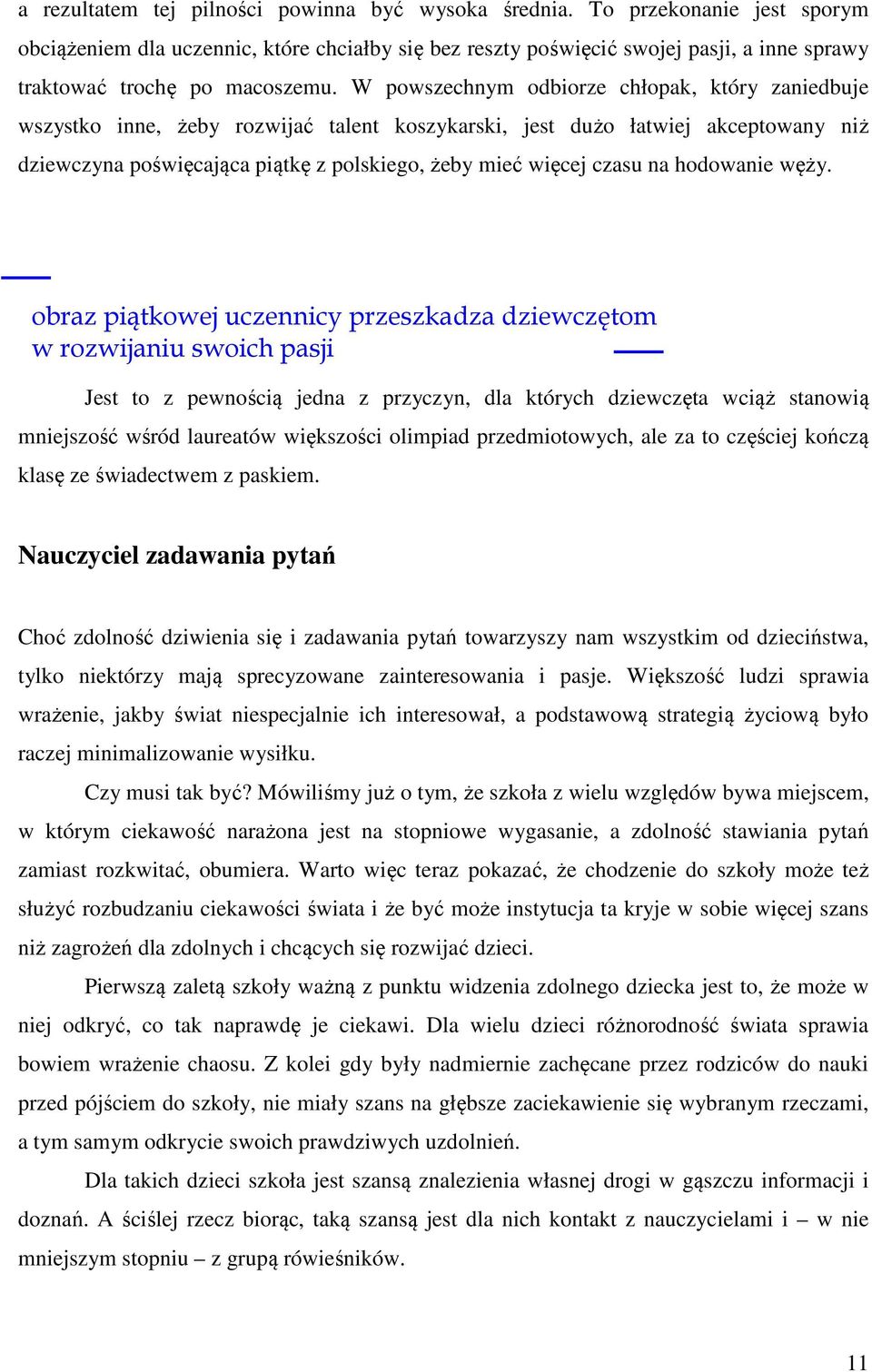 a rezultatem tej pilności powinna być wysoka średnia. To przekonanie jest sporym obciążeniem dla uczennic, które chciałby się bez reszty poświęcić swojej pasji, a inne sprawy traktować trochę po macoszemu. W powszechnym odbiorze chłopak, który zaniedbuje wszystko inne, żeby rozwijać talent koszykarski, jest dużo łatwiej akceptowany niż dziewczyna poświęcająca piątkę z polskiego, żeby mieć więcej czasu na hodowanie węży.

obraz piątkowej uczennicy przeszkadza dziewczętom w rozwijaniu swoich pasji

Jest to z pewnością jedna z przyczyn, dla których dziewczęta wciąż stanowią mniejszość wśród laureatów większości olimpiad przedmiotowych, ale za to częściej kończą klasę ze świadectwem z paskiem.

Nauczyciel zadawania pytań

Choć zdolność dziwienia się i zadawania pytań towarzyszy nam wszystkim od dzieciństwa, tylko niektórzy mają sprecyzowane zainteresowania i pasje. Większość ludzi sprawia wrażenie, jakby świat niespecjalnie ich interesował, a podstawową strategią życiową było raczej minimalizowanie wysiłku.

Czy musi tak być? Mówiliśmy już o tym, że szkoła z wielu względów bywa miejscem, w którym ciekawość narażona jest na stopniowe wygasanie, a zdolność stawiania pytań zamiast rozkwitać, obumiera. Warto więc teraz pokazać, że chodzenie do szkoły może też służyć rozbudzaniu ciekawości świata i że być może instytucja ta kryje w sobie więcej szans niż zagrożeń dla zdolnych i chcących się rozwijać dzieci.

Pierwszą zaletą szkoły ważną z punktu widzenia zdolnego dziecka jest to, że może w niej odkryć, co tak naprawdę je ciekawi. Dla wielu dzieci różnorodność świata sprawia bowiem wrażenie chaosu. Z kolei gdy były nadmiernie zachęcane przez rodziców do nauki przed pójściem do szkoły, nie miały szans na głębsze zaciekawienie się wybranym rzeczami, a tym samym odkrycie swoich prawdziwych uzdolnień.

Dla takich dzieci szkoła jest szansą znalezienia własnej drogi w gąszczu informacji i doznań. A ściślej rzecz biorąc, taką szansą jest dla nich kontakt z nauczycielami i – w nie mniejszym stopniu – z grupą rówieśników.

11